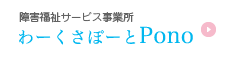 障害福祉サービス事業所
わーくさぽーとPono